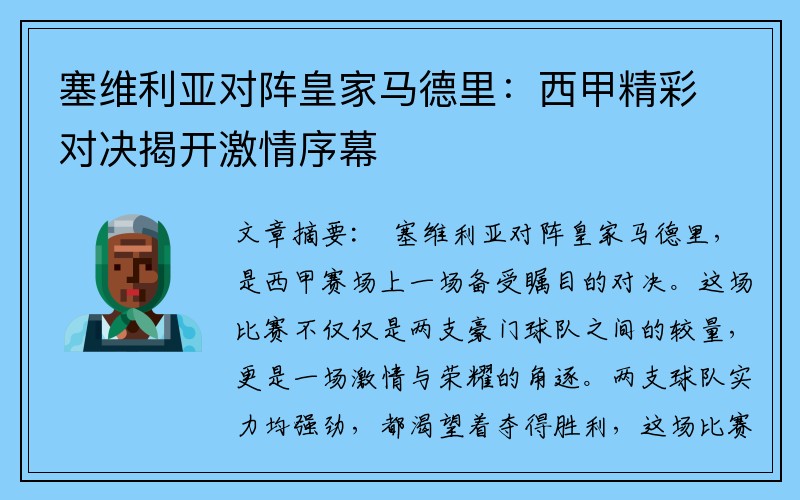 塞维利亚对阵皇家马德里：西甲精彩对决揭开激情序幕

文章摘要： 塞维利亚对阵皇家马德里，是西甲赛场上一场备受瞩目的对决。这场比赛不仅仅是两支豪门球队之间的较量，更是一场激情与荣耀的角逐。两支球队实力均强劲，都渴望着夺得胜利，这场比赛